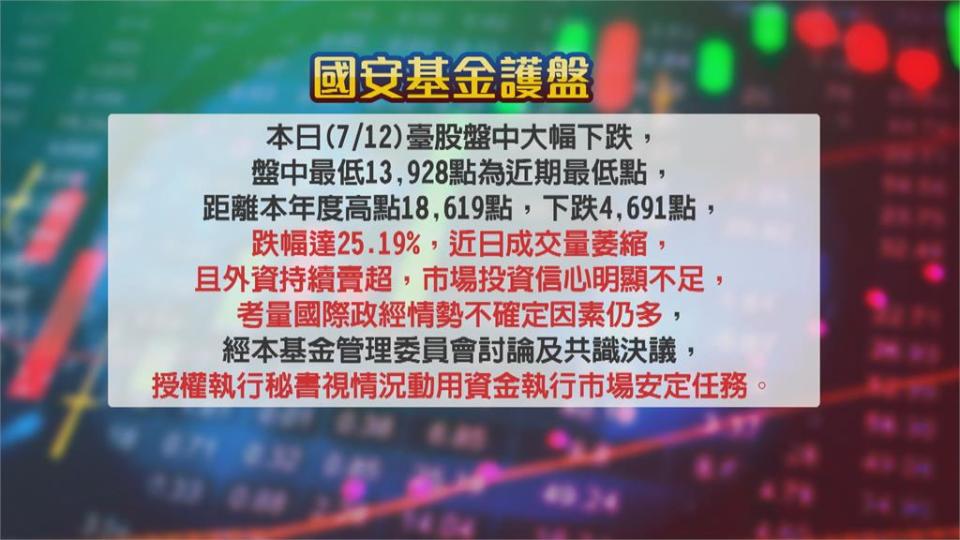 國安基金護盤

本日(7/12)臺股盤中大幅下跌，
盤中最低13,928點為近期最低點，
距離本年度高點18,619點，下跌4,691點，
跌幅達25.19%，近日成交量萎縮，
且外資持續賣超，市場投資信心明顯不足，
考量國際政經情勢不確定因素仍多，
經本基金管理委員會討論及共識決議，
授權執行秘書視情況動用資金執行市場安定任務。